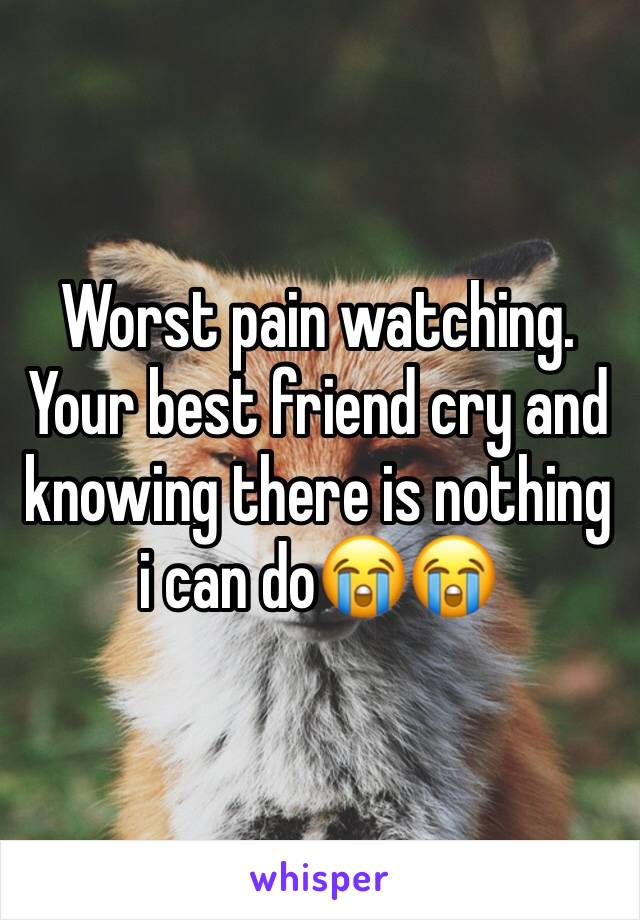 Worst pain watching. Your best friend cry and knowing there is nothing i can do😭😭

whisper